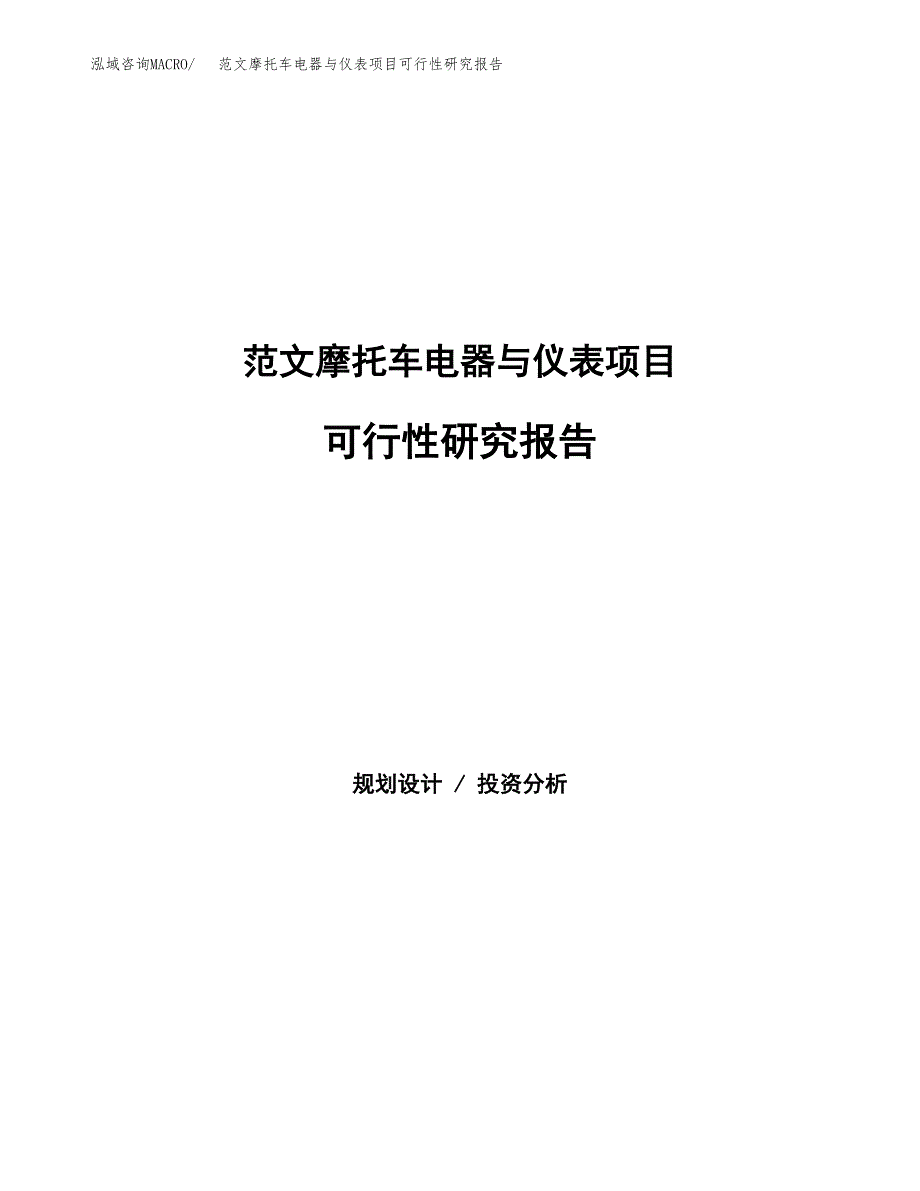 泓域咨询MACRO/　范文摩托车电器与仪表项目可行性研究报告

范文摩托车电器与仪表项目

可行性研究报告

规划设计 / 投资分析